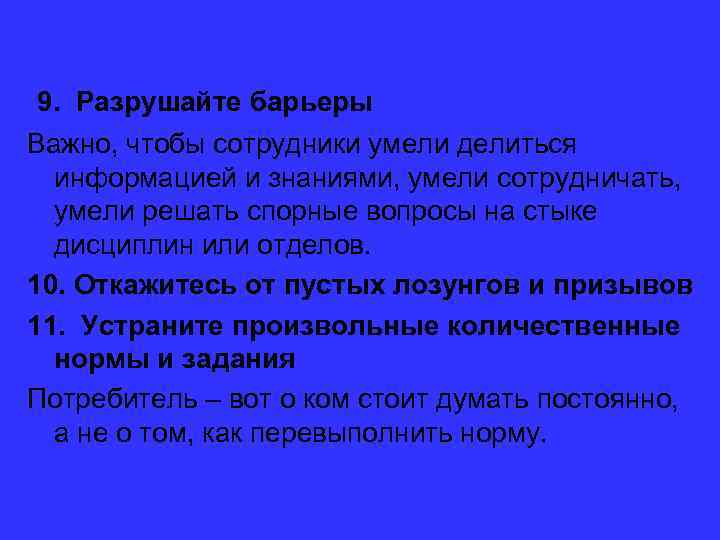 9. Разрушайте барьеры

Важно, чтобы сотрудники умели делиться информацией и знаниями, умели сотрудничать, умели решать спорные вопросы на стыке дисциплин или отделов.

10. Откажитесь от пустых лозунгов и призывов

11. Устраните произвольные количественные нормы и задания

Потребитель – вот о ком стоит думать постоянно, а не о том, как перевыполнить норму.